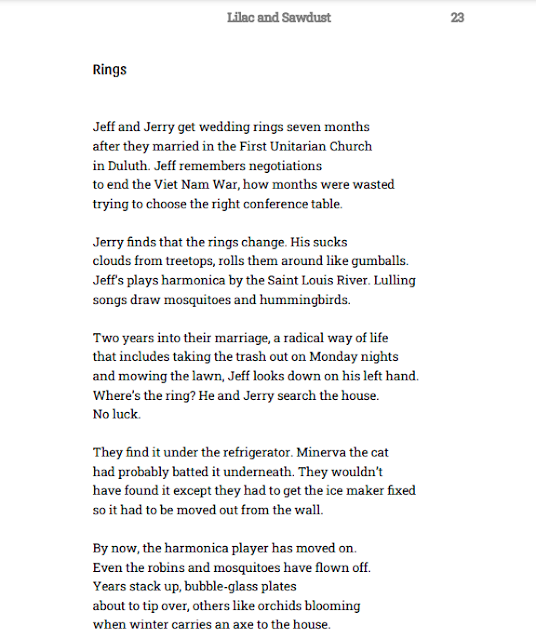 Lilac and Sawdust 23

Rings

Jeff and Jerry get wedding rings seven months
after they married in the First Unitarian Church
in Duluth. Jeff remembers negotiations
to end the Viet Nam War, how months were wasted
trying to choose the right conference table.

Jerry finds that the rings change. His sucks
clouds from treetops, rolls them around like gumballs.
Jeff's plays harmonica by the Saint Louis River. Lulling
songs draw mosquitoes and hummingbirds.

Two years into their marriage, a radical way of life
that includes taking the trash out on Monday nights
and mowing the lawn, Jeff looks down on his left hand.
Where's the ring? He and Jerry search the house.
No luck.

They find it under the refrigerator. Minerva the cat
had probably batted it underneath. They wouldn't
have found it except they had to get the ice maker fixed
so it had to be moved out from the wall.

By now, the harmonica player has moved on.
Even the robins and mosquitoes have flown off.
Years stack up, bubble-glass plates
about to tip over, others like orchids blooming
when winter carries an axe to the house.